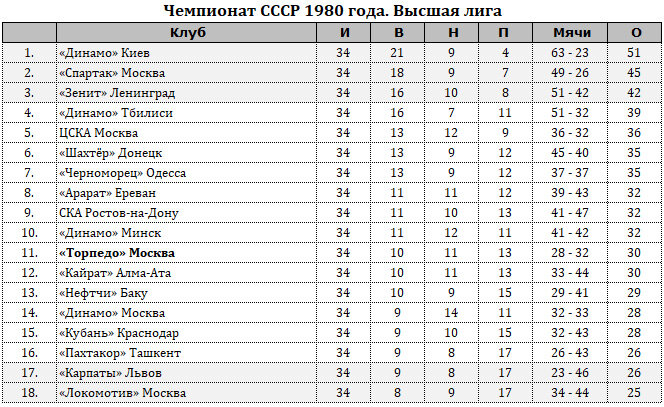 Чемпионат СССР 1980 года. Высшая лига

|  | Клуб | И | В | Н | П | Мячи | О |
|---|---|---|---|---|---|---|---|
| 1. | «Динамо» Киев | 34 | 21 | 9 | 4 | 63 - 23 | 51 |
| 2. | «Спартак» Москва | 34 | 18 | 9 | 7 | 49 - 26 | 45 |
| 3. | «Зенит» Ленинград | 34 | 16 | 10 | 8 | 51 - 42 | 42 |
| 4. | «Динамо» Тбилиси | 34 | 16 | 7 | 11 | 51 - 32 | 39 |
| 5. | ЦСКА Москва | 34 | 13 | 12 | 9 | 36 - 32 | 36 |
| 6. | «Шахтёр» Донецк | 34 | 13 | 9 | 12 | 45 - 40 | 35 |
| 7. | «Черноморец» Одесса | 34 | 13 | 9 | 12 | 37 - 37 | 35 |
| 8. | «Арарат» Ереван | 34 | 11 | 11 | 12 | 39 - 43 | 32 |
| 9. | СКА Ростов-на-Дону | 34 | 11 | 10 | 13 | 41 - 47 | 32 |
| 10. | «Динамо» Минск | 34 | 11 | 12 | 11 | 41 - 42 | 32 |
| 11. | «Торпедо» Москва | 34 | 10 | 11 | 13 | 28 - 32 | 30 |
| 12. | «Кайрат» Алма-Ата | 34 | 10 | 11 | 13 | 33 - 44 | 30 |
| 13. | «Нефтчи» Баку | 34 | 10 | 9 | 15 | 29 - 41 | 29 |
| 14. | «Динамо» Москва | 34 | 9 | 14 | 11 | 32 - 33 | 28 |
| 15. | «Кубань» Краснодар | 34 | 9 | 10 | 15 | 32 - 43 | 28 |
| 16. | «Пахтакор» Ташкент | 34 | 9 | 8 | 17 | 26 - 43 | 26 |
| 17. | «Карпаты» Львов | 34 | 9 | 8 | 17 | 23 - 46 | 26 |
| 18. | «Локомотив» Москва | 34 | 8 | 9 | 17 | 34 - 44 | 25 |